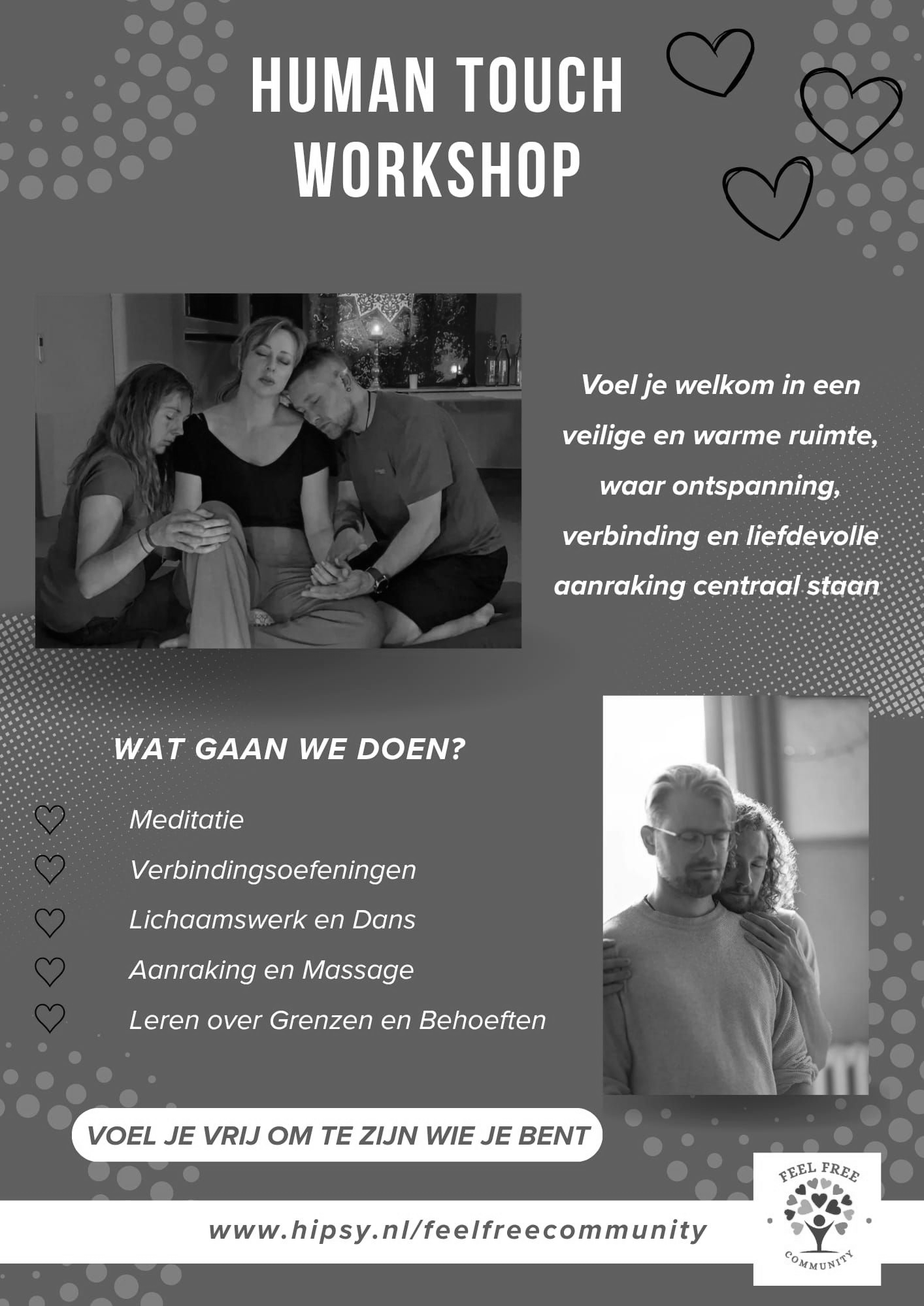 HUMAN TOUCH WORKSHOP

Voel je welkom in een veilige en warme ruimte, waar ontspanning, verbinding en liefdevolle aanraking centraal staan

WAT GAAN WE DOEN?

Meditatie
Verbindingsoefeningen
Lichaamswerk en Dans
Aanraking en Massage
Leren over Grenzen en Behoeften

VOEL JE VRIJ OM TE ZIJN WIE JE BENT

www.hipsy.nl/feelfreecommunity

FEEL FREE COMMUNITY